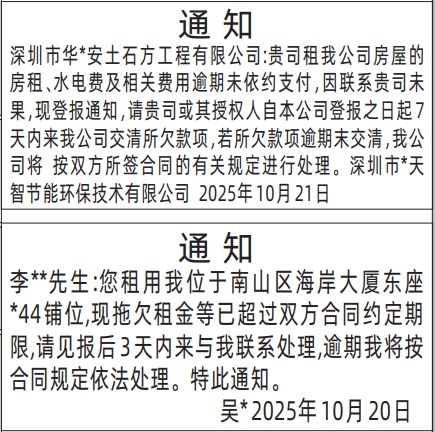 通 知

深圳市华*安土石方工程有限公司:贵司租我公司房屋的房租、水电费及相关费用逾期未依约支付,因联系贵司未果,现登报通知,请贵司或其授权人自本公司登报之日起7天内来我公司交清所欠款项,若所欠款项逾期末交清,我公司将 按双方所签合同的有关规定进行处理。深圳市*天智节能环保技术有限公司 2025年10月21日

通 知

李**先生:您租用我位于南山区海岸大厦东座*44铺位,现拖欠租金等已超过双方合同约定期限,请见报后3天内来与我联系处理,逾期我将按合同规定依法处理。特此通知。

吴*2025年10月20日